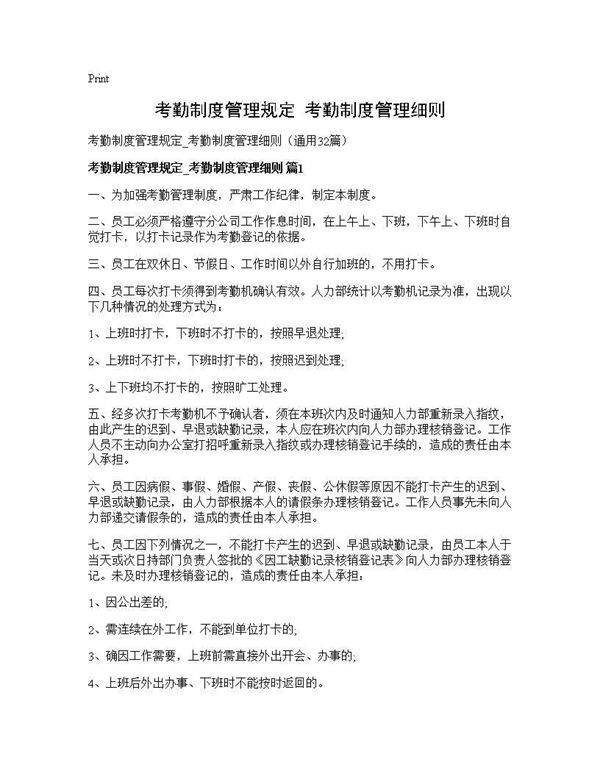 Print

考勤制度管理规定 考勤制度管理细则

考勤制度管理规定_考勤制度管理细则（通用32篇）

考勤制度管理规定_考勤制度管理细则 篇1

一、为加强考勤管理制度，严肃工作纪律，制定本制度。

二、员工必须严格遵守分公司工作作息时间，在上午上、下班，下午上、下班时自觉打卡，以打卡记录作为考勤登记的依据。

三、员工在双休日、节假日、工作时间以外自行加班的，不用打卡。

四、员工每次打卡须得到考勤机确认有效。人力部统计以考勤机记录为准，出现以下几种情况的处理方式为：

1、上班时打卡，下班时不打卡的，按照早退处理;

2、上班时不打卡，下班时打卡的，按照迟到处理;

3、上下班均不打卡的，按照旷工处理。

五、经多次打卡考勤机不予确认者，须在本班次内及时通知人力部重新录入指纹，由此产生的迟到、早退或缺勤记录，本人应在班次内向人力部办理核销登记。工作人员不主动向办公室打招呼重新录入指纹或办理核销登记手续的，造成的责任由本人承担。

六、员工因病假、事假、婚假、产假、丧假、公休假等原因不能打卡产生的迟到、早退或缺勤记录，由人力部根据本人的请假条办理核销登记。工作人员事先未向人力部递交请假条的，造成的责任由本人承担。

七、员工因下列情况之一，不能打卡产生的迟到、早退或缺勤记录，由员工本人于当天或次日持部门负责人签批的《因工缺勤记录核销登记表》向人力部办理核销登记。未及时办理核销登记的，造成的责任由本人承担：

1、因公出差的;

2、需连续在外工作，不能到单位打卡的;

3、确因工作需要，上班前需直接外出开会、办事的;

4、上班后外出办事、下班时不能按时返回的。